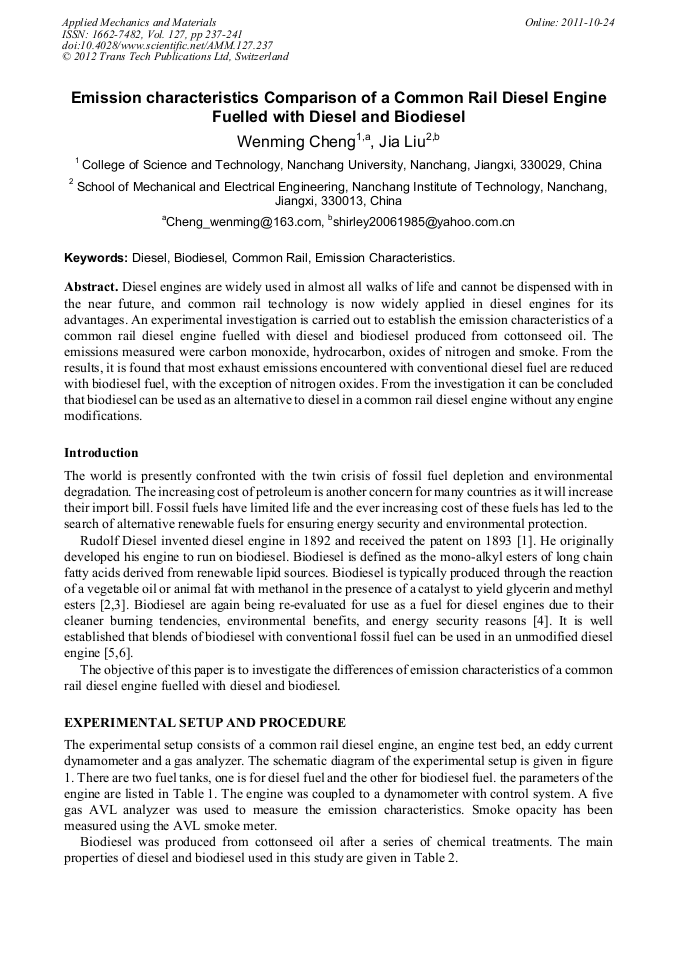 Applied Mechanics and Materials
ISSN: 1662-7482, Vol. 127, pp 237-241
doi:10.4028/www.scientific.net/AMM.127.237
© 2012 Trans Tech Publications Ltd, Switzerland

Online: 2011-10-24

Emission characteristics Comparison of a Common Rail Diesel Engine Fuelled with Diesel and Biodiesel

Wenming Cheng$^{1,a}$, Jia Liu$^{2,b}$

$^1$ College of Science and Technology, Nanchang University, Nanchang, Jiangxi, 330029, China

$^2$ School of Mechanical and Electrical Engineering, Nanchang Institute of Technology, Nanchang, Jiangxi, 330013, China

$^a$Cheng_wenming@163.com, $^b$shirley20061985@yahoo.com.cn

Keywords: Diesel, Biodiesel, Common Rail, Emission Characteristics.

Abstract. Diesel engines are widely used in almost all walks of life and cannot be dispensed with in the near future, and common rail technology is now widely applied in diesel engines for its advantages. An experimental investigation is carried out to establish the emission characteristics of a common rail diesel engine fuelled with diesel and biodiesel produced from cottonseed oil. The emissions measured were carbon monoxide, hydrocarbon, oxides of nitrogen and smoke. From the results, it is found that most exhaust emissions encountered with conventional diesel fuel are reduced with biodiesel fuel, with the exception of nitrogen oxides. From the investigation it can be concluded that biodiesel can be used as an alternative to diesel in a common rail diesel engine without any engine modifications.

Introduction

The world is presently confronted with the twin crisis of fossil fuel depletion and environmental degradation. The increasing cost of petroleum is another concern for many countries as it will increase their import bill. Fossil fuels have limited life and the ever increasing cost of these fuels has led to the search of alternative renewable fuels for ensuring energy security and environmental protection.

Rudolf Diesel invented diesel engine in 1892 and received the patent on 1893 [1]. He originally developed his engine to run on biodiesel. Biodiesel is defined as the mono-alkyl esters of long chain fatty acids derived from renewable lipid sources. Biodiesel is typically produced through the reaction of a vegetable oil or animal fat with methanol in the presence of a catalyst to yield glycerin and methyl esters [2,3]. Biodiesel are again being re-evaluated for use as a fuel for diesel engines due to their cleaner burning tendencies, environmental benefits, and energy security reasons [4]. It is well established that blends of biodiesel with conventional fossil fuel can be used in an unmodified diesel engine [5,6].

The objective of this paper is to investigate the differences of emission characteristics of a common rail diesel engine fuelled with diesel and biodiesel.

EXPERIMENTAL SETUP AND PROCEDURE

The experimental setup consists of a common rail diesel engine, an engine test bed, an eddy current dynamometer and a gas analyzer. The schematic diagram of the experimental setup is given in figure 1. There are two fuel tanks, one is for diesel fuel and the other for biodiesel fuel. the parameters of the engine are listed in Table 1. The engine was coupled to a dynamometer with control system. A five gas AVL analyzer was used to measure the emission characteristics. Smoke opacity has been measured using the AVL smoke meter.

Biodiesel was produced from cottonseed oil after a series of chemical treatments. The main properties of diesel and biodiesel used in this study are given in Table 2.